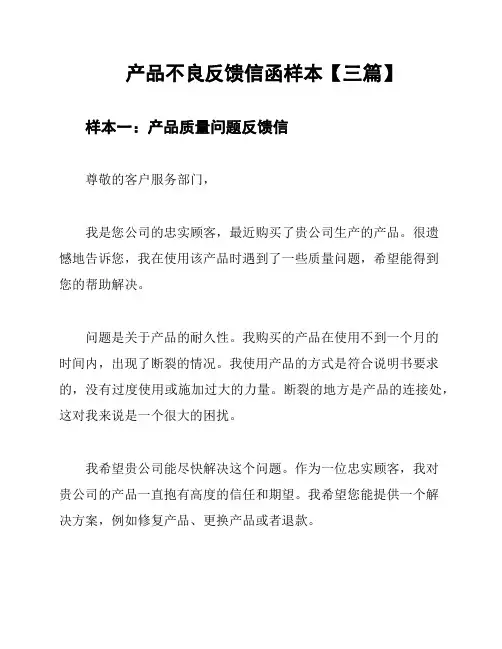 产品不良反馈信函样本【三篇】

样本一：产品质量问题反馈信

尊敬的客户服务部门，

我是您公司的忠实顾客，最近购买了贵公司生产的产品。很遗憾地告诉您，我在使用该产品时遇到了一些质量问题，希望能得到您的帮助解决。

问题是关于产品的耐久性。我购买的产品在使用不到一个月的时间内，出现了断裂的情况。我使用产品的方式是符合说明书要求的，没有过度使用或施加过大的力量。断裂的地方是产品的连接处，这对我来说是一个很大的困扰。

我希望贵公司能尽快解决这个问题。作为一位忠实顾客，我对贵公司的产品一直抱有高度的信任和期望。我希望您能提供一个解决方案，例如修复产品、更换产品或者退款。